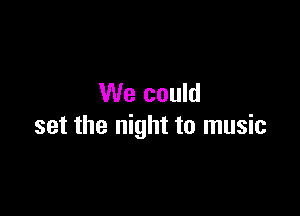 We could
set the night to music